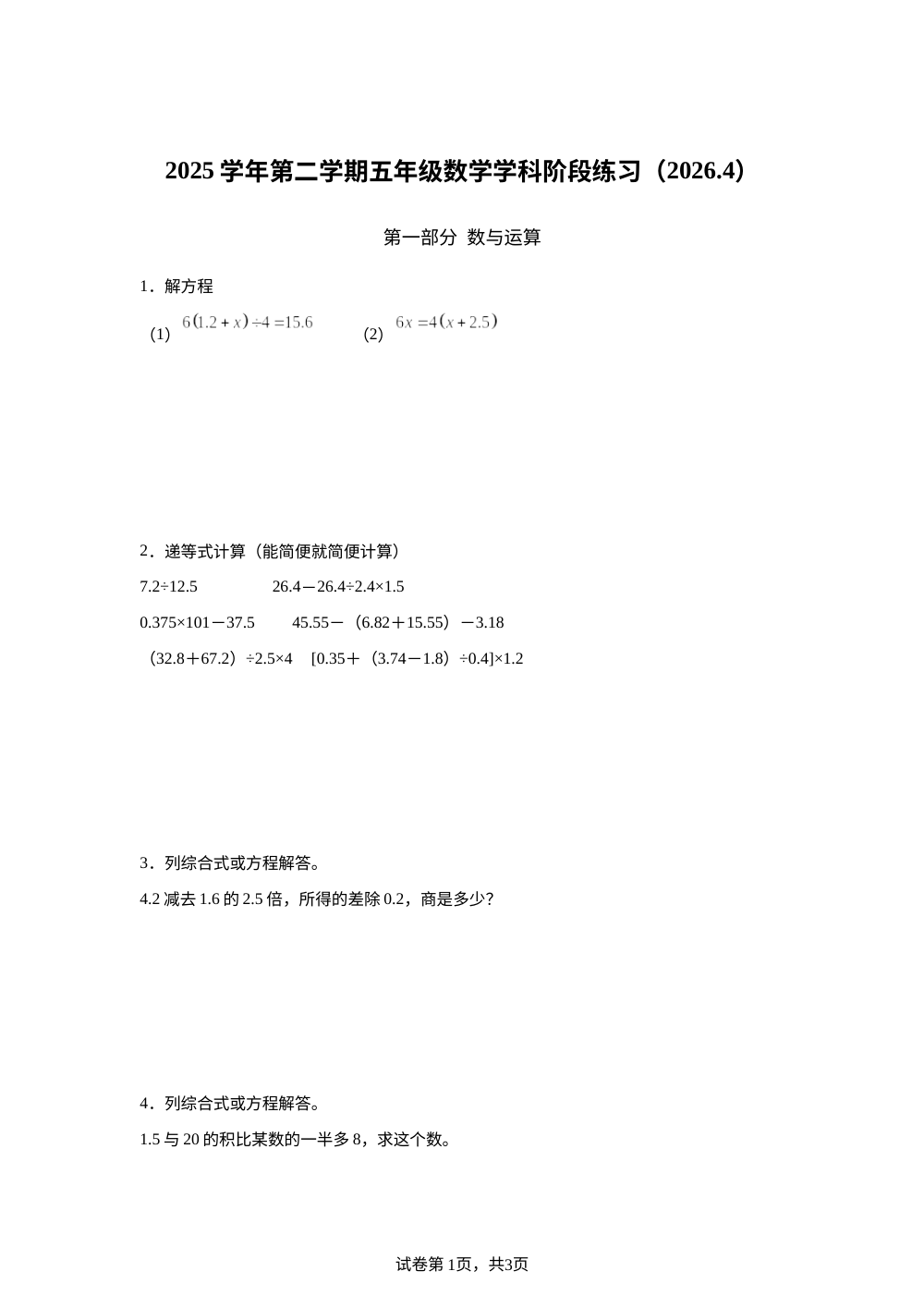 2025 学年第二学期五年级数学学科阶段练习（2026.4）

第一部分 数与运算

1．解方程

(1) $6(1.2+x)\div4=15.6$　　(2) $6x=4(x+2.5)$

2．递等式计算（能简便就简便计算）

7.2÷12.5　　26.4－26.4÷2.4×1.5

0.375×101－37.5　　45.55－（6.82＋15.55）－3.18

（32.8＋67.2）÷2.5×4　　[0.35＋（3.74－1.8）÷0.4]×1.2

3．列综合式或方程解答。

4.2 减去 1.6 的 2.5 倍，所得的差除 0.2，商是多少？

4．列综合式或方程解答。

1.5 与 20 的积比某数的一半多 8，求这个数。

试卷第 1页，共3页